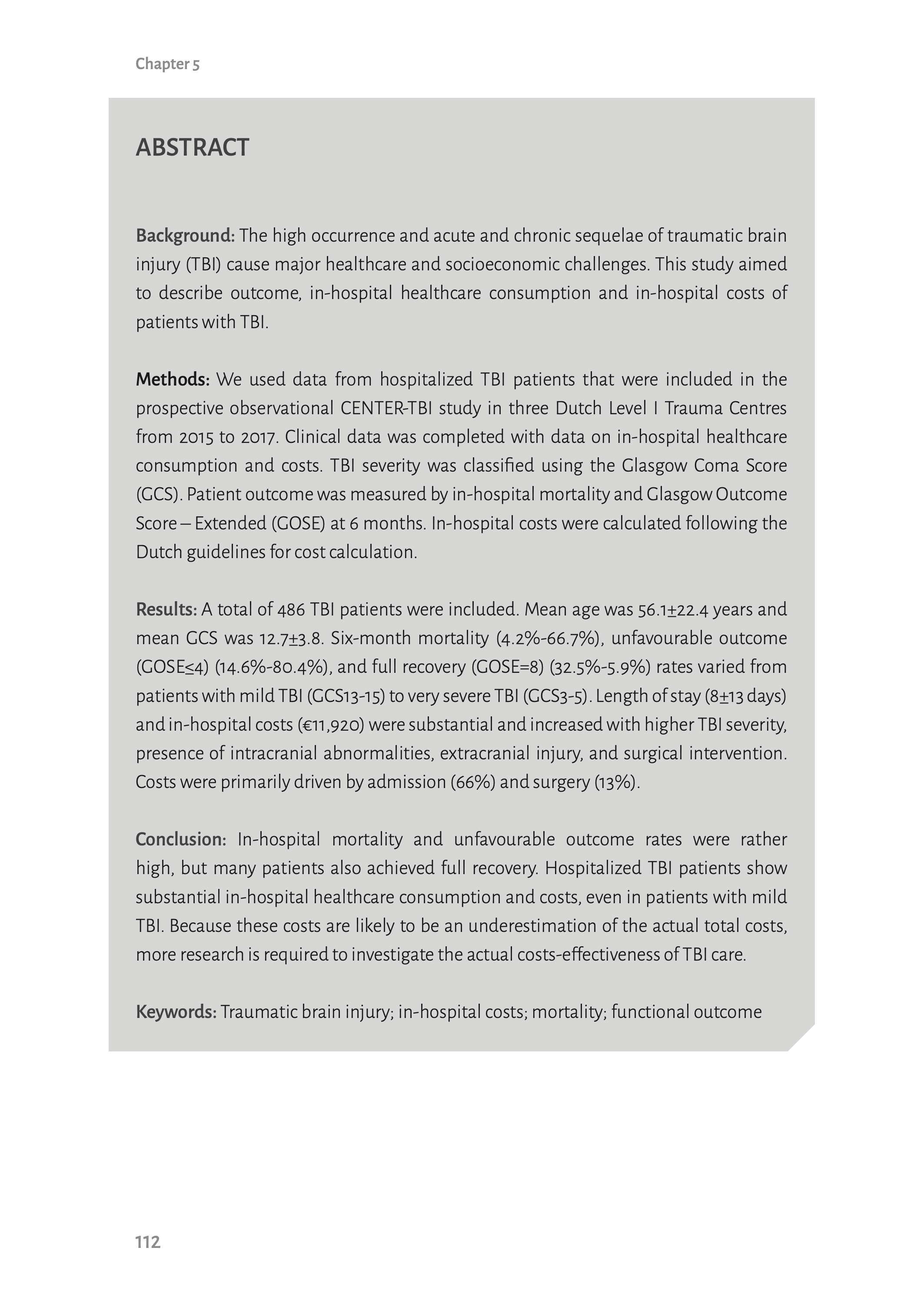 Chapter 5

ABSTRACT

Background: The high occurrence and acute and chronic sequelae of traumatic brain injury (TBI) cause major healthcare and socioeconomic challenges. This study aimed to describe outcome, in-hospital healthcare consumption and in-hospital costs of patients with TBI.

Methods: We used data from hospitalized TBI patients that were included in the prospective observational CENTER-TBI study in three Dutch Level I Trauma Centres from 2015 to 2017. Clinical data was completed with data on in-hospital healthcare consumption and costs. TBI severity was classified using the Glasgow Coma Score (GCS). Patient outcome was measured by in-hospital mortality and Glasgow Outcome Score – Extended (GOSE) at 6 months. In-hospital costs were calculated following the Dutch guidelines for cost calculation.

Results: A total of 486 TBI patients were included. Mean age was 56.1±22.4 years and mean GCS was 12.7±3.8. Six-month mortality (4.2%-66.7%), unfavourable outcome (GOSE≤4) (14.6%-80.4%), and full recovery (GOSE=8) (32.5%-5.9%) rates varied from patients with mild TBI (GCS13-15) to very severe TBI (GCS3-5). Length of stay (8±13 days) and in-hospital costs (€11,920) were substantial and increased with higher TBI severity, presence of intracranial abnormalities, extracranial injury, and surgical intervention. Costs were primarily driven by admission (66%) and surgery (13%).

Conclusion: In-hospital mortality and unfavourable outcome rates were rather high, but many patients also achieved full recovery. Hospitalized TBI patients show substantial in-hospital healthcare consumption and costs, even in patients with mild TBI. Because these costs are likely to be an underestimation of the actual total costs, more research is required to investigate the actual costs-effectiveness of TBI care.

Keywords: Traumatic brain injury; in-hospital costs; mortality; functional outcome

112